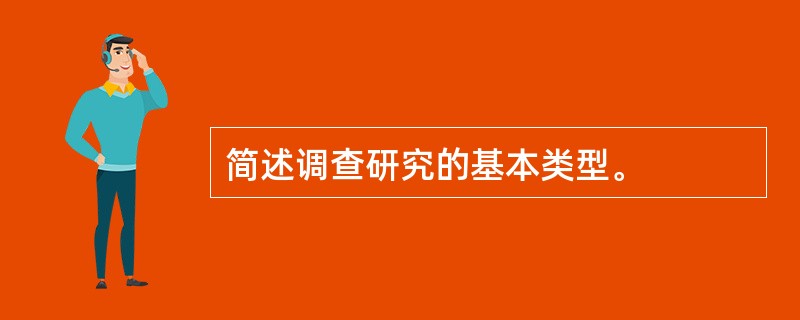 简述调查研究的基本类型。